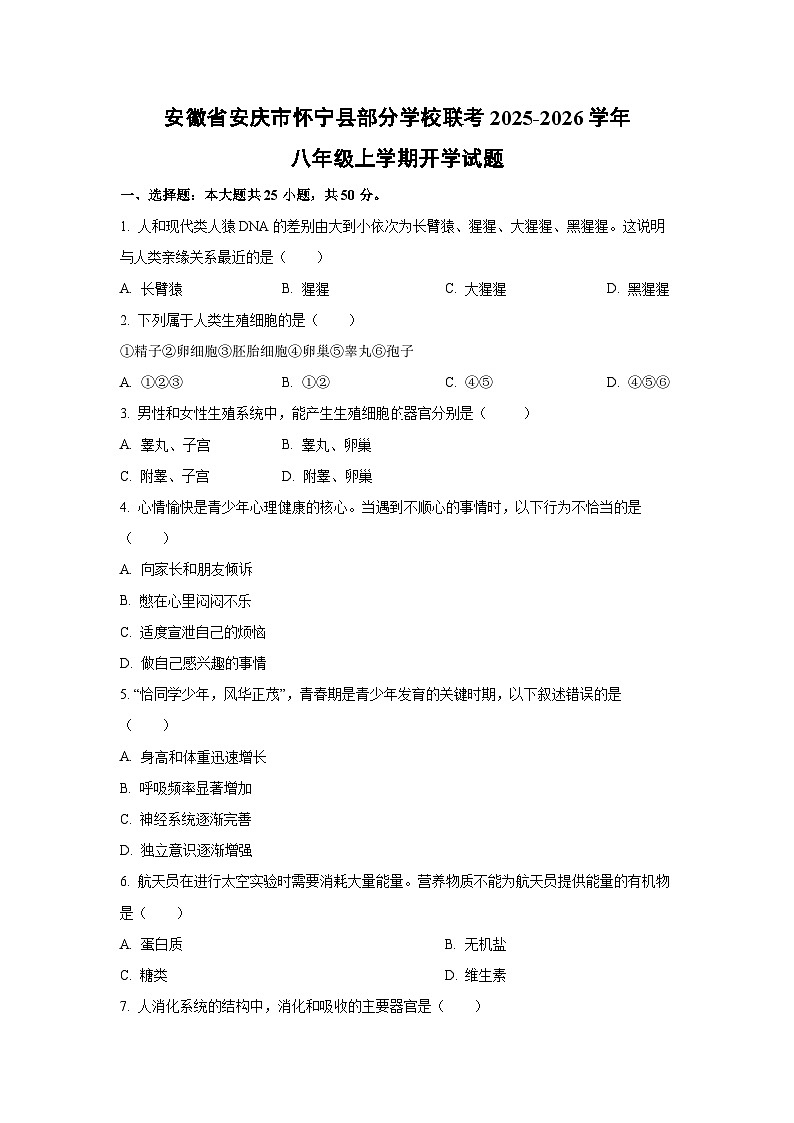 安徽省安庆市怀宁县部分学校联考 2025-2026 学年
八年级上学期开学试题

一、选择题：本大题共 25 小题，共 50 分。

1. 人和现代类人猿 DNA 的差别由大到小依次为长臂猿、猩猩、大猩猩、黑猩猩。这说明与人类亲缘关系最近的是（　　）

A. 长臂猿　　B. 猩猩　　C. 大猩猩　　D. 黑猩猩

2. 下列属于人类生殖细胞的是（　　）

①精子②卵细胞③胚胎细胞④卵巢⑤睾丸⑥孢子

A. ①②③　　B. ①②　　C. ④⑤　　D. ④⑤⑥

3. 男性和女性生殖系统中，能产生生殖细胞的器官分别是（　　）

A. 睾丸、子宫　　B. 睾丸、卵巢

C. 附睾、子宫　　D. 附睾、卵巢

4. 心情愉快是青少年心理健康的核心。当遇到不顺心的事情时，以下行为不恰当的是（　　）

A. 向家长和朋友倾诉

B. 憋在心里闷闷不乐

C. 适度宣泄自己的烦恼

D. 做自己感兴趣的事情

5. “恰同学少年，风华正茂”，青春期是青少年发育的关键时期，以下叙述错误的是（　　）

A. 身高和体重迅速增长

B. 呼吸频率显著增加

C. 神经系统逐渐完善

D. 独立意识逐渐增强

6. 航天员在进行太空实验时需要消耗大量能量。营养物质不能为航天员提供能量的有机物是（　　）

A. 蛋白质　　B. 无机盐

C. 糖类　　D. 维生素

7. 人消化系统的结构中，消化和吸收的主要器官是（　　）